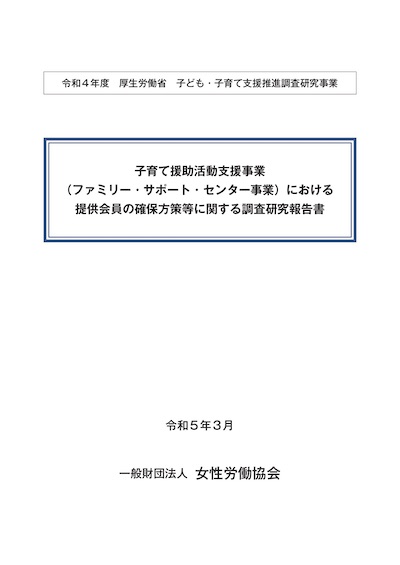 令和４年度　厚生労働省　子ども・子育て支援推進調査研究事業

子育て援助活動支援事業
（ファミリー・サポート・センター事業）における
提供会員の確保方策等に関する調査研究報告書

令和５年３月

一般財団法人　女性労働協会